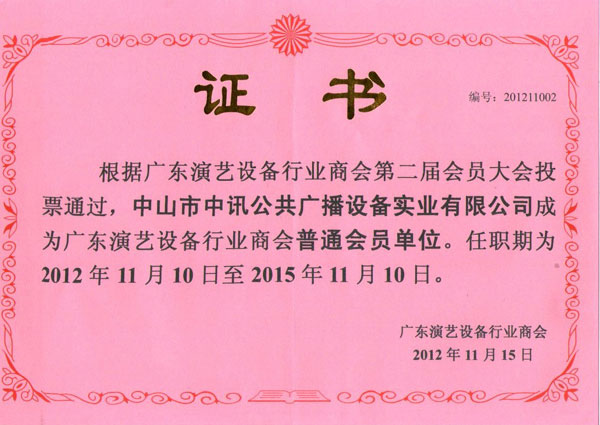 证书

编号：201211002

根据广东演艺设备行业商会第二届会员大会投票通过，中山市中讯公共广播设备实业有限公司成为广东演艺设备行业商会普通会员单位。任职期为2012年11月10日至2015年11月10日。

广东演艺设备行业商会
2012年11月15日